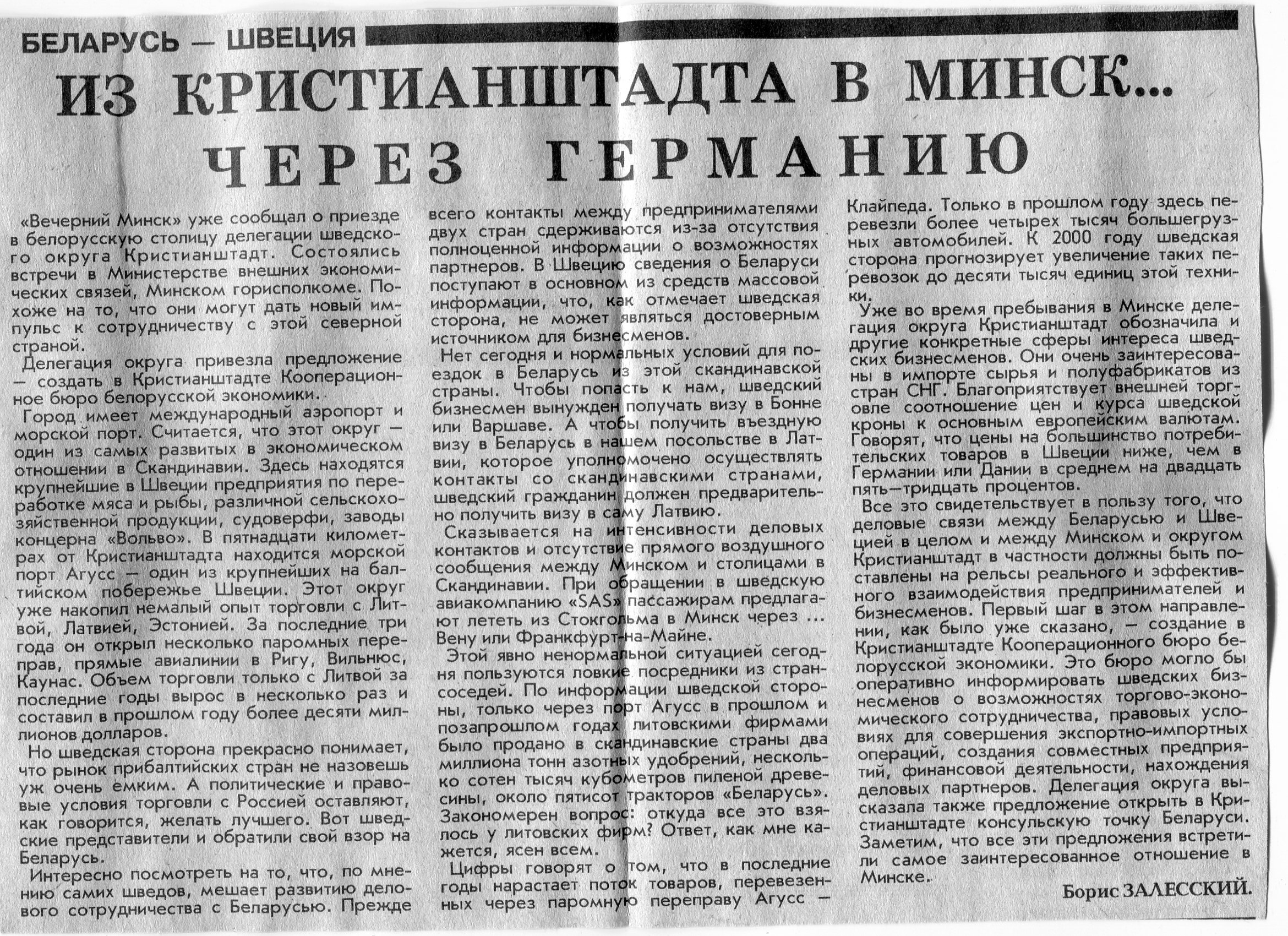 БЕЛАРУСЬ — ШВЕЦИЯ

ИЗ КРИСТИАНШТАДТА В МИНСК... ЧЕРЕЗ ГЕРМАНИЮ

«Вечерний Минск» уже сообщал о приезде в белорусскую столицу делегации шведского округа Кристианштадт. Состоялись встречи в Министерстве внешних экономических связей, Минском горисполкоме. Похоже на то, что они могут дать новый импульс к сотрудничеству с этой северной страной.

Делегация округа привезла предложение — создать в Кристианштадте Кооперационное бюро белорусской экономики.

Город имеет международный аэропорт и морской порт. Считается, что этот округ — один из самых развитых в экономическом отношении в Скандинавии. Здесь находятся крупнейшие в Швеции предприятия по переработке мяса и рыбы, различной сельскохозяйственной продукции, судоверфи, заводы концерна «Вольво». В пятнадцати километрах от Кристианштадта находится морской порт Агусс — один из крупнейших на балтийском побережье Швеции. Этот округ уже накопил немалый опыт торговли с Литвой, Латвией, Эстонией. За последние три года он открыл несколько паромных переправ, прямые авиалинии в Ригу, Вильнюс, Каунас. Объем торговли только с Литвой за последние годы вырос в несколько раз и составил в прошлом году более десяти миллионов долларов.

Но шведская сторона прекрасно понимает, что рынок прибалтийских стран не назовешь уж очень емким. А политические и правовые условия торговли с Россией оставляют, как говорится, желать лучшего. Вот шведские представители и обратили свой взор на Беларусь.

Интересно посмотреть на то, что, по мнению самих шведов, мешает развитию делового сотрудничества с Беларусью. Прежде всего контакты между предпринимателями двух стран сдерживаются из-за отсутствия полноценной информации о возможностях партнеров. В Швецию сведения о Беларуси поступают в основном из средств массовой информации, что, как отмечает шведская сторона, не может являться достоверным источником для бизнесменов.

Нет сегодня и нормальных условий для поездок в Беларусь из этой скандинавской страны. Чтобы попасть к нам, шведский бизнесмен вынужден получать визу в Бонне или Варшаве. А чтобы получить въездную визу в Беларусь в нашем посольстве в Латвии, которое уполномочено осуществлять контакты со скандинавскими странами, шведский гражданин должен предварительно получить визу в саму Латвию.

Сказывается на интенсивности деловых контактов и отсутствие прямого воздушного сообщения между Минском и столицами в Скандинавии. При обращении в шведскую авиакомпанию «SAS» пассажирам предлагают лететь из Стокгольма в Минск через ... Вену или Франкфурт-на-Майне.

Этой явно ненормальной ситуацией сегодня пользуются ловкие посредники из стран-соседей. По информации шведской стороны, только через порт Агусс в прошлом и позапрошлом годах литовскими фирмами было продано в скандинавские страны два миллиона тонн азотных удобрений, несколько сотен тысяч кубометров пиленой древесины, около пятисот тракторов «Беларусь». Закономерен вопрос: откуда все это взялось у литовских фирм? Ответ, как мне кажется, ясен всем.

Цифры говорят о том, что в последние годы нарастает поток товаров, перевезенных через паромную переправу Агусс — Клайпеда. Только в прошлом году здесь перевезли более четырех тысяч большегрузных автомобилей. К 2000 году шведская сторона прогнозирует увеличение таких перевозок до десяти тысяч единиц этой техники.

Уже во время пребывания в Минске делегация округа Кристианштадт обозначила и другие конкретные сферы интереса шведских бизнесменов. Они очень заинтересованы в импорте сырья и полуфабрикатов из стран СНГ. Благоприятствует внешней торговле соотношение цен и курса шведской кроны к основным европейским валютам. Говорят, что цены на большинство потребительских товаров в Швеции ниже, чем в Германии или Дании в среднем на двадцать пять—тридцать процентов.

Все это свидетельствует в пользу того, что деловые связи между Беларусью и Швецией в целом и между Минском и округом Кристианштадт в частности должны быть поставлены на рельсы реального и эффективного взаимодействия предпринимателей и бизнесменов. Первый шаг в этом направлении, как было уже сказано, — создание в Кристианштадте Кооперационного бюро белорусской экономики. Это бюро могло бы оперативно информировать шведских бизнесменов о возможностях торгово-экономического сотрудничества, правовых условиях для совершения экспортно-импортных операций, создания совместных предприятий, финансовой деятельности, нахождения деловых партнеров. Делегация округа высказала также предложение открыть в Кристианштадте консульскую точку Беларуси. Заметим, что все эти предложения встретили самое заинтересованное отношение в Минске.

Борис ЗАЛЕССКИЙ.